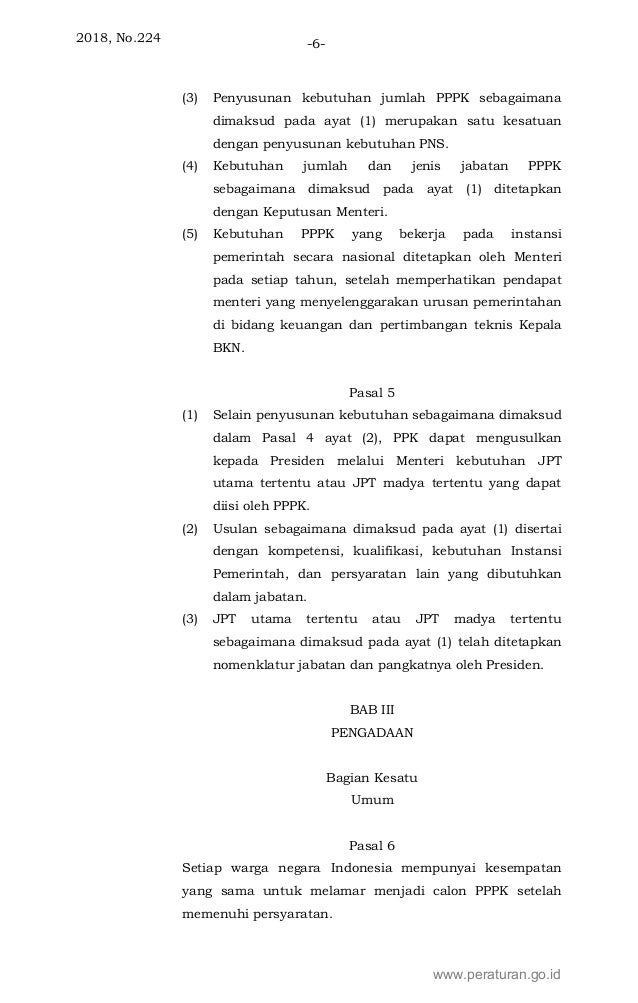 2018, No.224

-6-

(3) Penyusunan kebutuhan jumlah PPPK sebagaimana dimaksud pada ayat (1) merupakan satu kesatuan dengan penyusunan kebutuhan PNS.

(4) Kebutuhan jumlah dan jenis jabatan PPPK sebagaimana dimaksud pada ayat (1) ditetapkan dengan Keputusan Menteri.

(5) Kebutuhan PPPK yang bekerja pada instansi pemerintah secara nasional ditetapkan oleh Menteri pada setiap tahun, setelah memperhatikan pendapat menteri yang menyelenggarakan urusan pemerintahan di bidang keuangan dan pertimbangan teknis Kepala BKN.

Pasal 5

(1) Selain penyusunan kebutuhan sebagaimana dimaksud dalam Pasal 4 ayat (2), PPK dapat mengusulkan kepada Presiden melalui Menteri kebutuhan JPT utama tertentu atau JPT madya tertentu yang dapat diisi oleh PPPK.

(2) Usulan sebagaimana dimaksud pada ayat (1) disertai dengan kompetensi, kualifikasi, kebutuhan Instansi Pemerintah, dan persyaratan lain yang dibutuhkan dalam jabatan.

(3) JPT utama tertentu atau JPT madya tertentu sebagaimana dimaksud pada ayat (1) telah ditetapkan nomenklatur jabatan dan pangkatnya oleh Presiden.

BAB III
PENGADAAN

Bagian Kesatu
Umum

Pasal 6

Setiap warga negara Indonesia mempunyai kesempatan yang sama untuk melamar menjadi calon PPPK setelah memenuhi persyaratan.

www.peraturan.go.id